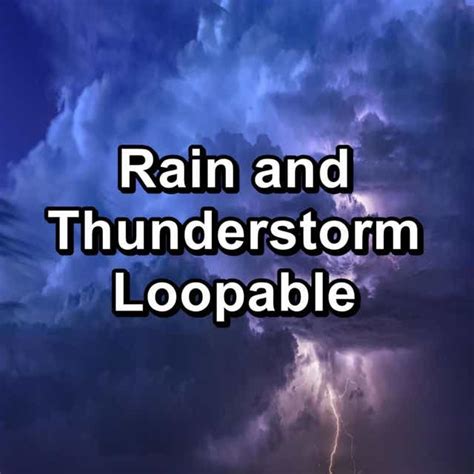 Rain and
Thunderstorm
Loopable